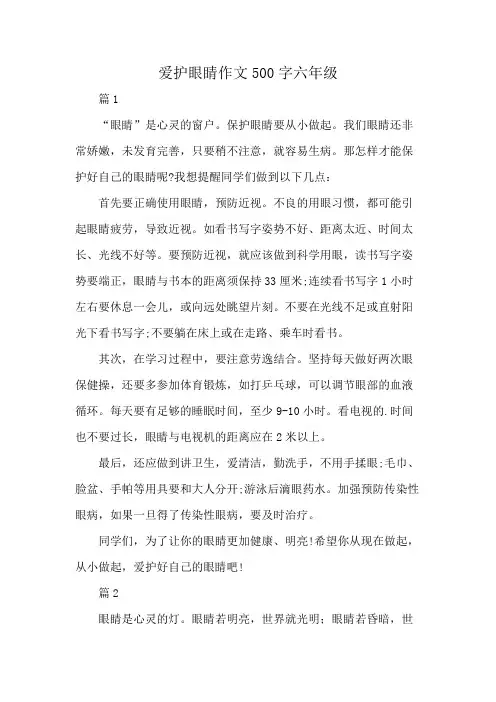 爱护眼睛作文500字六年级

篇1

“眼睛”是心灵的窗户。保护眼睛要从小做起。我们眼睛还非常娇嫩，未发育完善，只要稍不注意，就容易生病。那怎样才能保护好自己的眼睛呢?我想提醒同学们做到以下几点：

首先要正确使用眼睛，预防近视。不良的用眼习惯，都可能引起眼睛疲劳，导致近视。如看书写字姿势不好、距离太近、时间太长、光线不好等。要预防近视，就应该做到科学用眼，读书写字姿势要端正，眼睛与书本的距离须保持33厘米;连续看书写字1小时左右要休息一会儿，或向远处眺望片刻。不要在光线不足或直射阳光下看书写字;不要躺在床上或在走路、乘车时看书。

其次，在学习过程中，要注意劳逸结合。坚持每天做好两次眼保健操，还要多参加体育锻炼，如打乒乓球，可以调节眼部的血液循环。每天要有足够的睡眠时间，至少9-10小时。看电视的.时间也不要过长，眼睛与电视机的距离应在2米以上。

最后，还应做到讲卫生，爱清洁，勤洗手，不用手揉眼;毛巾、脸盆、手帕等用具要和大人分开;游泳后滴眼药水。加强预防传染性眼病，如果一旦得了传染性眼病，要及时治疗。

同学们，为了让你的眼睛更加健康、明亮!希望你从现在做起，从小做起，爱护好自己的眼睛吧!

篇2

眼睛是心灵的灯。眼睛若明亮，世界就光明；眼睛若昏暗，世